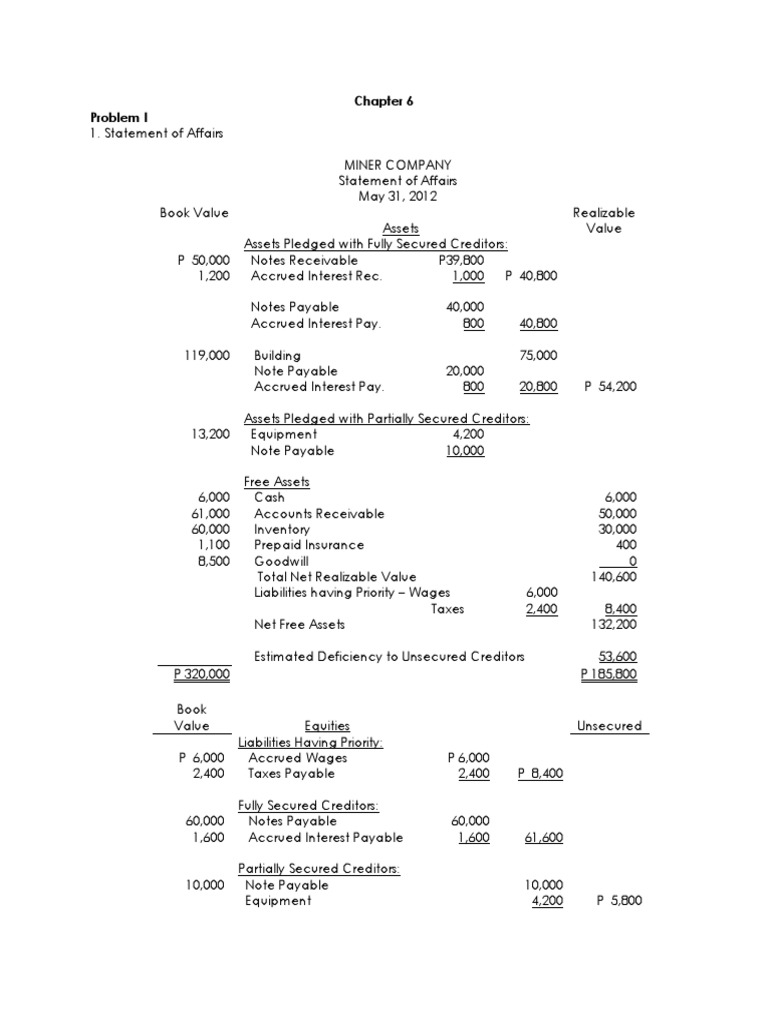 Chapter 6

Problem I
1. Statement of Affairs

MINER COMPANY
Statement of Affairs
May 31, 2012

| Book Value | Assets | | | Realizable Value |
|---|---|---|---|---|
| | Assets Pledged with Fully Secured Creditors: | | | |
| P 50,000 | Notes Receivable | P39,800 | | |
| 1,200 | Accrued Interest Rec. | 1,000 | P 40,800 | |
| | Notes Payable | 40,000 | | |
| | Accrued Interest Pay. | 800 | 40,800 | |
| 119,000 | Building | | 75,000 | |
| | Note Payable | 20,000 | | |
| | Accrued Interest Pay. | 800 | 20,800 | P 54,200 |
| | Assets Pledged with Partially Secured Creditors: | | | |
| 13,200 | Equipment | 4,200 | | |
| | Note Payable | 10,000 | | |
| | Free Assets | | | |
| 6,000 | Cash | | | 6,000 |
| 61,000 | Accounts Receivable | | | 50,000 |
| 60,000 | Inventory | | | 30,000 |
| 1,100 | Prepaid Insurance | | | 400 |
| 8,500 | Goodwill | | | 0 |
| | Total Net Realizable Value | | | 140,600 |
| | Liabilities having Priority – Wages | | 6,000 | |
| | Taxes | | 2,400 | 8,400 |
| | Net Free Assets | | | 132,200 |
| | Estimated Deficiency to Unsecured Creditors | | | 53,600 |
| P 320,000 | | | | P 185,800 |

| Book Value | Equities | | | Unsecured |
|---|---|---|---|---|
| | Liabilities Having Priority: | | | |
| P 6,000 | Accrued Wages | P 6,000 | | |
| 2,400 | Taxes Payable | 2,400 | P 8,400 | |
| | Fully Secured Creditors: | | | |
| 60,000 | Notes Payable | 60,000 | | |
| 1,600 | Accrued Interest Payable | 1,600 | 61,600 | |
| | Partially Secured Creditors: | | | |
| 10,000 | Note Payable | | 10,000 | |
| | Equipment | | 4,200 | P 5,800 |